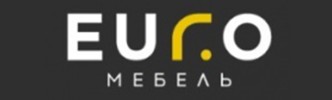 EURO
МЕБЕЛЬ